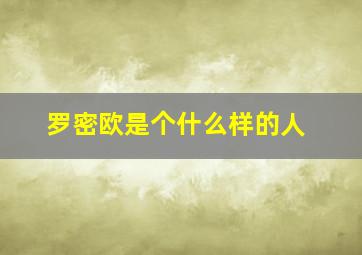 罗密欧是个什么样的人